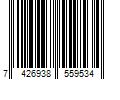 7 426938 559534